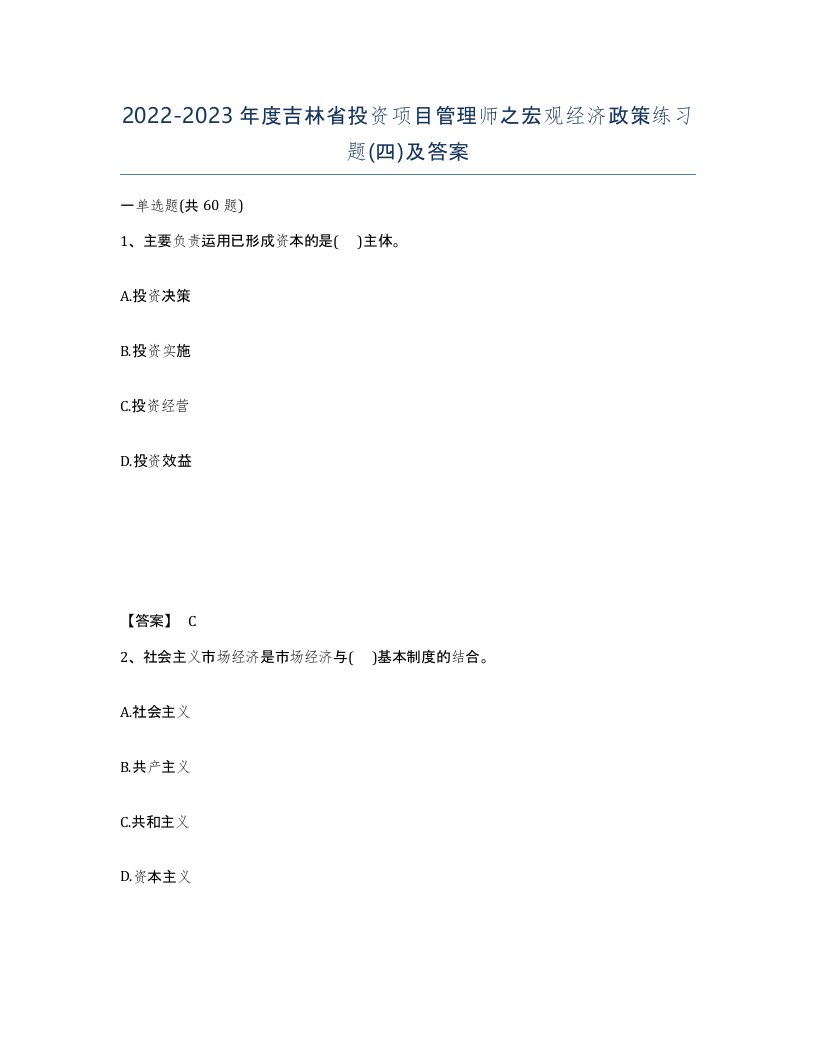 2022-2023年度吉林省投资项目管理师之宏观经济政策练习题(四)及答案

一单选题(共60题)

1、主要负责运用已形成资本的是( )主体。

A.投资决策

B.投资实施

C.投资经营

D.投资效益

【答案】 C

2、社会主义市场经济是市场经济与( )基本制度的结合。

A.社会主义

B.共产主义

C.共和主义

D.资本主义